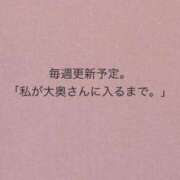 毎週更新予定。
「私が大奥さんに入るまで。」